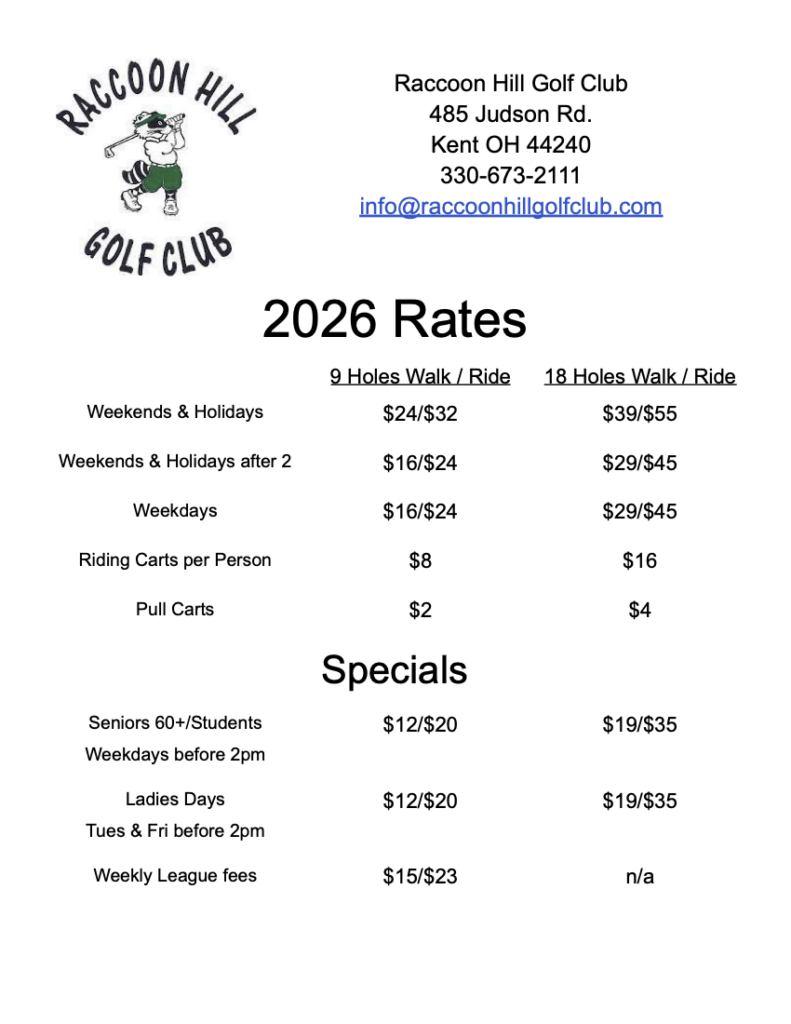 RACCOON HILL
GOLF CLUB

Raccoon Hill Golf Club
485 Judson Rd.
Kent OH 44240
330-673-2111
info@raccoonhillgolfclub.com

2026 Rates

| | 9 Holes Walk / Ride | 18 Holes Walk / Ride |
|---|---|---|
| Weekends & Holidays | \$24/\$32 | \$39/\$55 |
| Weekends & Holidays after 2 | \$16/\$24 | \$29/\$45 |
| Weekdays | \$16/\$24 | \$29/\$45 |
| Riding Carts per Person | \$8 | \$16 |
| Pull Carts | \$2 | \$4 |

Specials

| | | |
|---|---|---|
| Seniors 60+/Students Weekdays before 2pm | \$12/\$20 | \$19/\$35 |
| Ladies Days Tues & Fri before 2pm | \$12/\$20 | \$19/\$35 |
| Weekly League fees | \$15/\$23 | n/a |